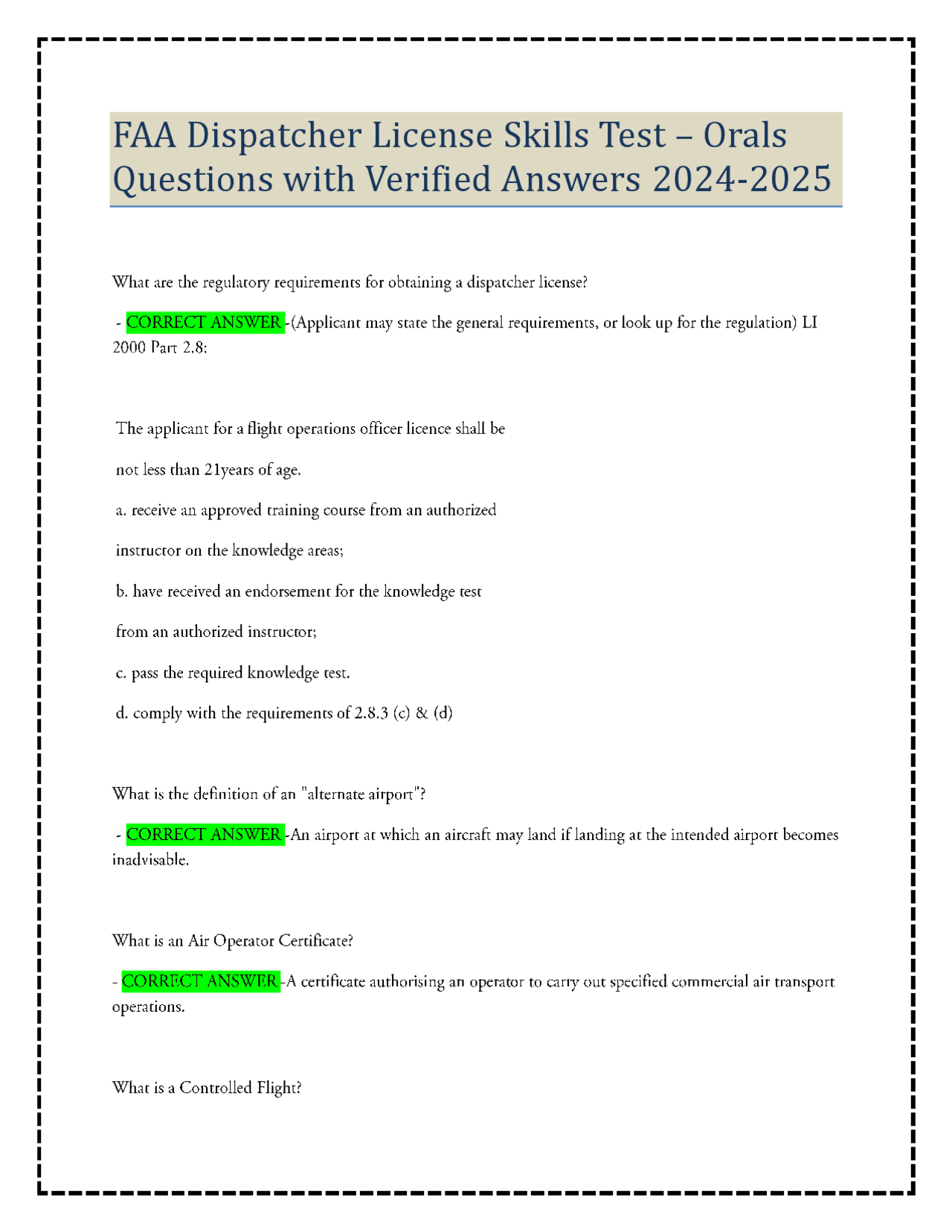 FAA Dispatcher License Skills Test – Orals Questions with Verified Answers 2024-2025

What are the regulatory requirements for obtaining a dispatcher license?

- CORRECT ANSWER -(Applicant may state the general requirements, or look up for the regulation) LI 2000 Part 2.8:

The applicant for a flight operations officer licence shall be

not less than 21years of age.

a. receive an approved training course from an authorized

instructor on the knowledge areas;

b. have received an endorsement for the knowledge test

from an authorized instructor;

c. pass the required knowledge test.

d. comply with the requirements of 2.8.3 (c) & (d)

What is the definition of an "alternate airport"?

- CORRECT ANSWER -An airport at which an aircraft may land if landing at the intended airport becomes inadvisable.

What is an Air Operator Certificate?

- CORRECT ANSWER -A certificate authorising an operator to carry out specified commercial air transport operations.

What is a Controlled Flight?